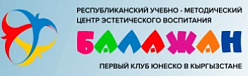 РЕСПУБЛИКАНСКИЙ УЧЕБНО - МЕТОДИЧЕСКИЙ ЦЕНТР ЭСТЕТИЧЕСКОГО ВОСПИТАНИЯ

БАЛАЖАН

ПЕРВЫЙ КЛУБ ЮНЕСКО В КЫРГЫЗСТАНЕ